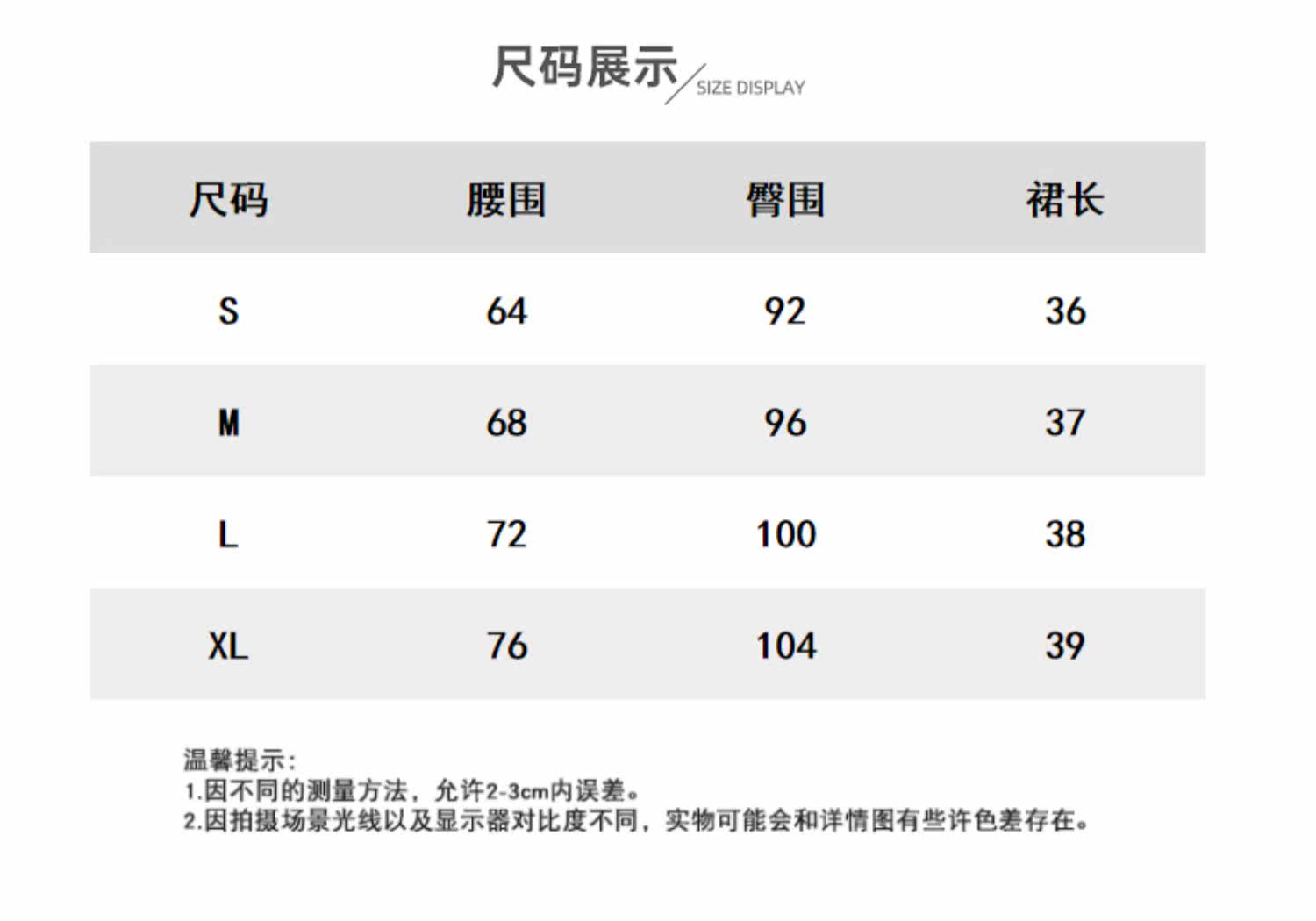 尺码展示 SIZE DISPLAY

| 尺码 | 腰围 | 臀围 | 裙长 |
|---|---|---|---|
| S | 64 | 92 | 36 |
| M | 68 | 96 | 37 |
| L | 72 | 100 | 38 |
| XL | 76 | 104 | 39 |

温馨提示：
1.因不同的测量方法，允许2-3cm内误差。
2.因拍摄场景光线以及显示器对比度不同，实物可能会和详情图有些许色差存在。